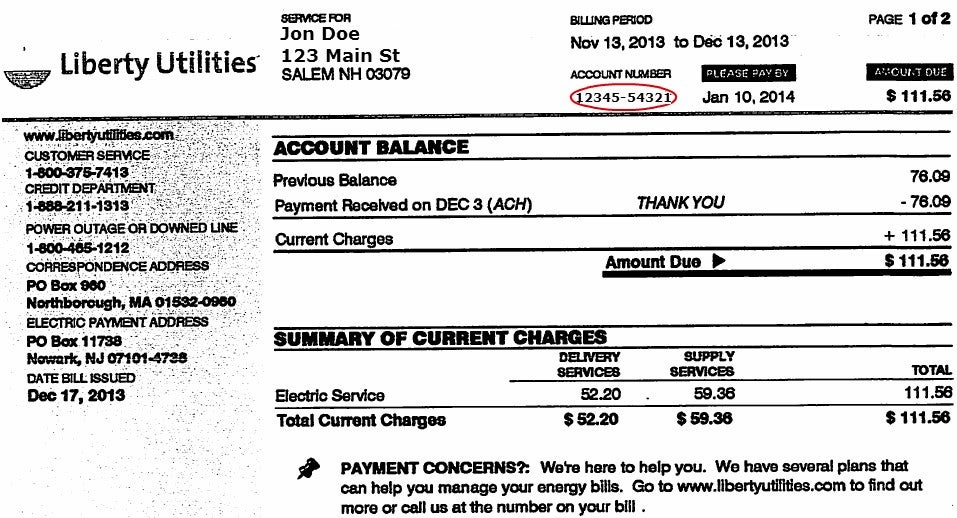 Liberty Utilities

SERVICE FOR
Jon Doe
123 Main St
SALEM NH 03079

BILLING PERIOD
Nov 13, 2013 to Dec 13, 2013

PAGE 1 of 2

ACCOUNT NUMBER
12345-54321

PLEASE PAY BY
Jan 10, 2014

AMOUNT DUE
$ 111.56

www.libertyutilities.com
CUSTOMER SERVICE
1-800-375-7413
CREDIT DEPARTMENT
1-888-211-1313
POWER OUTAGE OR DOWNED LINE
1-800-465-1212
CORRESPONDENCE ADDRESS
PO Box 960
Northborough, MA 01532-0960
ELECTRIC PAYMENT ADDRESS
PO Box 11738
Newark, NJ 07101-4738
DATE BILL ISSUED
Dec 17, 2013

ACCOUNT BALANCE

| | | |
|---|---|---|
| Previous Balance | | 76.09 |
| Payment Received on DEC 3 (ACH) | THANK YOU | - 76.09 |
| Current Charges | | + 111.56 |
| | Amount Due ▶ | $ 111.56 |

SUMMARY OF CURRENT CHARGES

| | DELIVERY SERVICES | SUPPLY SERVICES | TOTAL |
|---|---|---|---|
| Electric Service | 52.20 | 59.36 | 111.56 |
| Total Current Charges | $ 52.20 | $ 59.36 | $ 111.56 |

PAYMENT CONCERNS?: We're here to help you. We have several plans that can help you manage your energy bills. Go to www.libertyutilities.com to find out more or call us at the number on your bill .